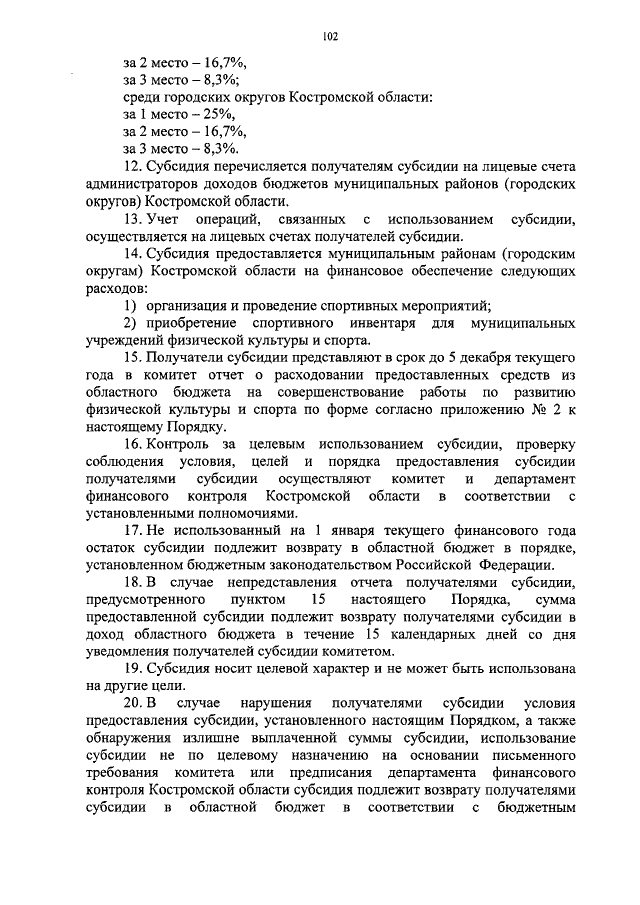 102

за 2 место – 16,7%,
за 3 место – 8,3%;
среди городских округов Костромской области:
за 1 место – 25%,
за 2 место – 16,7%,
за 3 место – 8,3%.

12. Субсидия перечисляется получателям субсидии на лицевые счета администраторов доходов бюджетов муниципальных районов (городских округов) Костромской области.

13. Учет операций, связанных с использованием субсидии, осуществляется на лицевых счетах получателей субсидии.

14. Субсидия предоставляется муниципальным районам (городским округам) Костромской области на финансовое обеспечение следующих расходов:

1) организация и проведение спортивных мероприятий;

2) приобретение спортивного инвентаря для муниципальных учреждений физической культуры и спорта.

15. Получатели субсидии представляют в срок до 5 декабря текущего года в комитет отчет о расходовании предоставленных средств из областного бюджета на совершенствование работы по развитию физической культуры и спорта по форме согласно приложению № 2 к настоящему Порядку.

16. Контроль за целевым использованием субсидии, проверку соблюдения условия, целей и порядка предоставления субсидии получателями субсидии осуществляют комитет и департамент финансового контроля Костромской области в соответствии с установленными полномочиями.

17. Не использованный на 1 января текущего финансового года остаток субсидии подлежит возврату в областной бюджет в порядке, установленном бюджетным законодательством Российской Федерации.

18. В случае непредставления отчета получателями субсидии, предусмотренного пунктом 15 настоящего Порядка, сумма предоставленной субсидии подлежит возврату получателями субсидии в доход областного бюджета в течение 15 календарных дней со дня уведомления получателей субсидии комитетом.

19. Субсидия носит целевой характер и не может быть использована на другие цели.

20. В случае нарушения получателями субсидии условия предоставления субсидии, установленного настоящим Порядком, а также обнаружения излишне выплаченной суммы субсидии, использование субсидии не по целевому назначению на основании письменного требования комитета или предписания департамента финансового контроля Костромской области субсидия подлежит возврату получателями субсидии в областной бюджет в соответствии с бюджетным